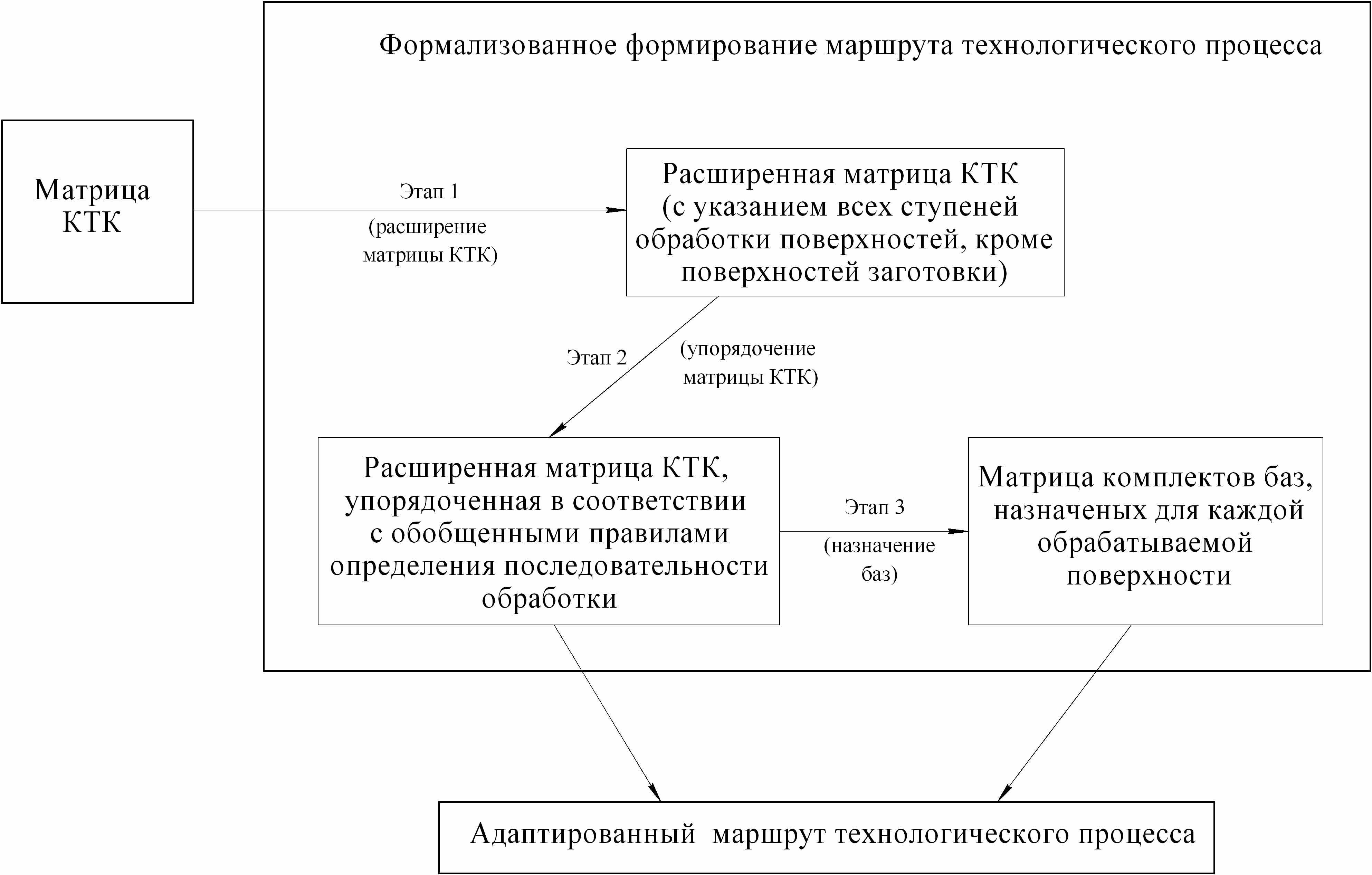 Формализованное формирование маршрута технологического процесса

Матрица КТК

Этап 1

(расширение матрицы КТК)

Расширенная матрица КТК (с указанием всех ступеней обработки поверхностей, кроме поверхностей заготовки)

Этап 2

(упорядочение матрицы КТК)

Расширенная матрица КТК, упорядоченная в соответствии с обобщенными правилами определения последовательности обработки

Этап 3

(назначение баз)

Матрица комплектов баз, назначеных для каждой обрабатываемой поверхности

Адаптированный маршрут технологического процесса